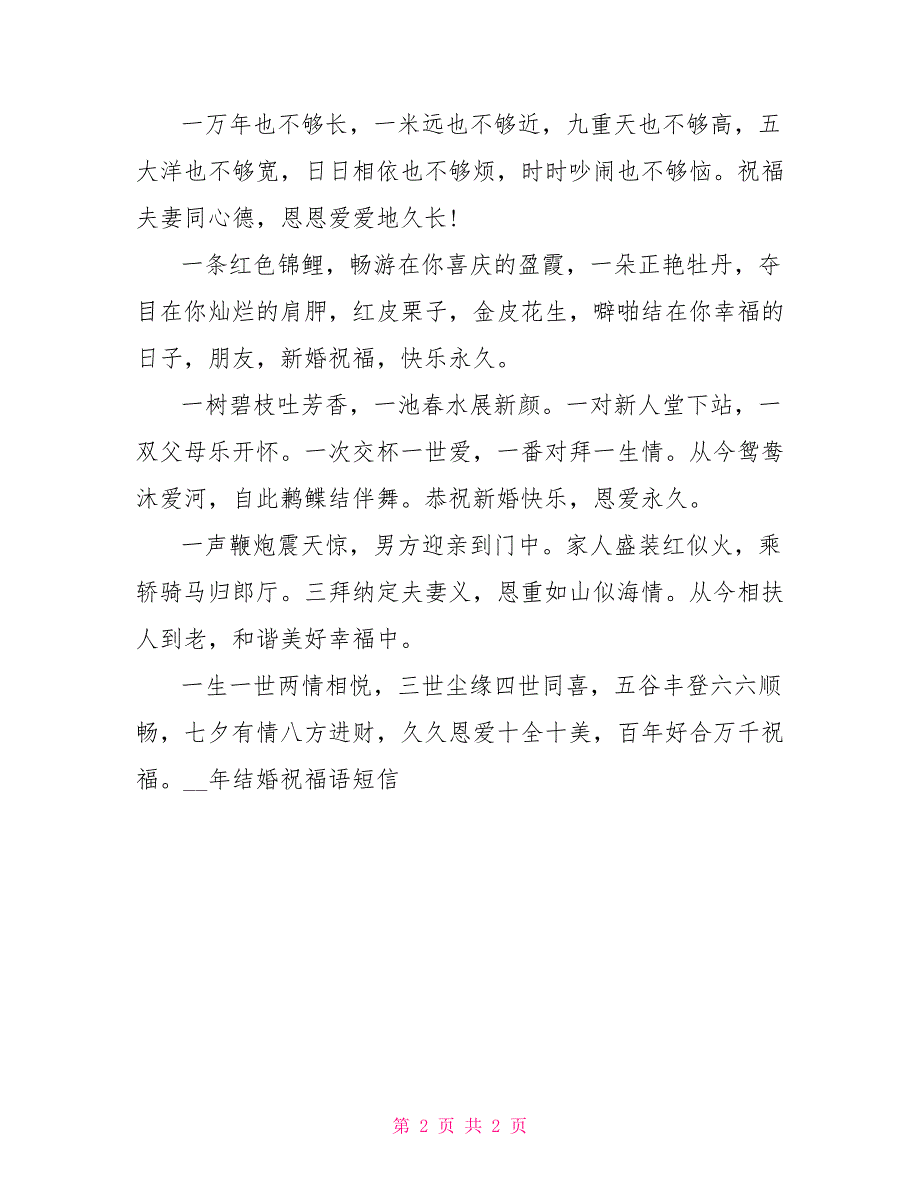 一万年也不够长，一米远也不够近，九重天也不够高，五大洋也不够宽，日日相依也不够烦，时时吵闹也不够恼。祝福夫妻同心德，恩恩爱爱地久长！

一条红色锦鲤，畅游在你喜庆的盈霞，一朵正艳牡丹，夺目在你灿烂的肩胛，红皮栗子，金皮花生，噼啪结在你幸福的日子，朋友，新婚祝福，快乐永久。

一树碧枝吐芳香，一池春水展新颜。一对新人堂下站，一双父母乐开怀。一次交杯一世爱，一番对拜一生情。从今鸳鸯沐爱河，自此鹣鲽结伴舞。恭祝新婚快乐，恩爱永久。

一声鞭炮震天惊，男方迎亲到门中。家人盛装红似火，乘轿骑马归郎厅。三拜纳定夫妻义，恩重如山似海情。从今相扶人到老，和谐美好幸福中。

一生一世两情相悦，三世尘缘四世同喜，五谷丰登六六顺畅，七夕有情八方进财，久久恩爱十全十美，百年好合万千祝福。__年结婚祝福语短信

第 2 页 共 2 页